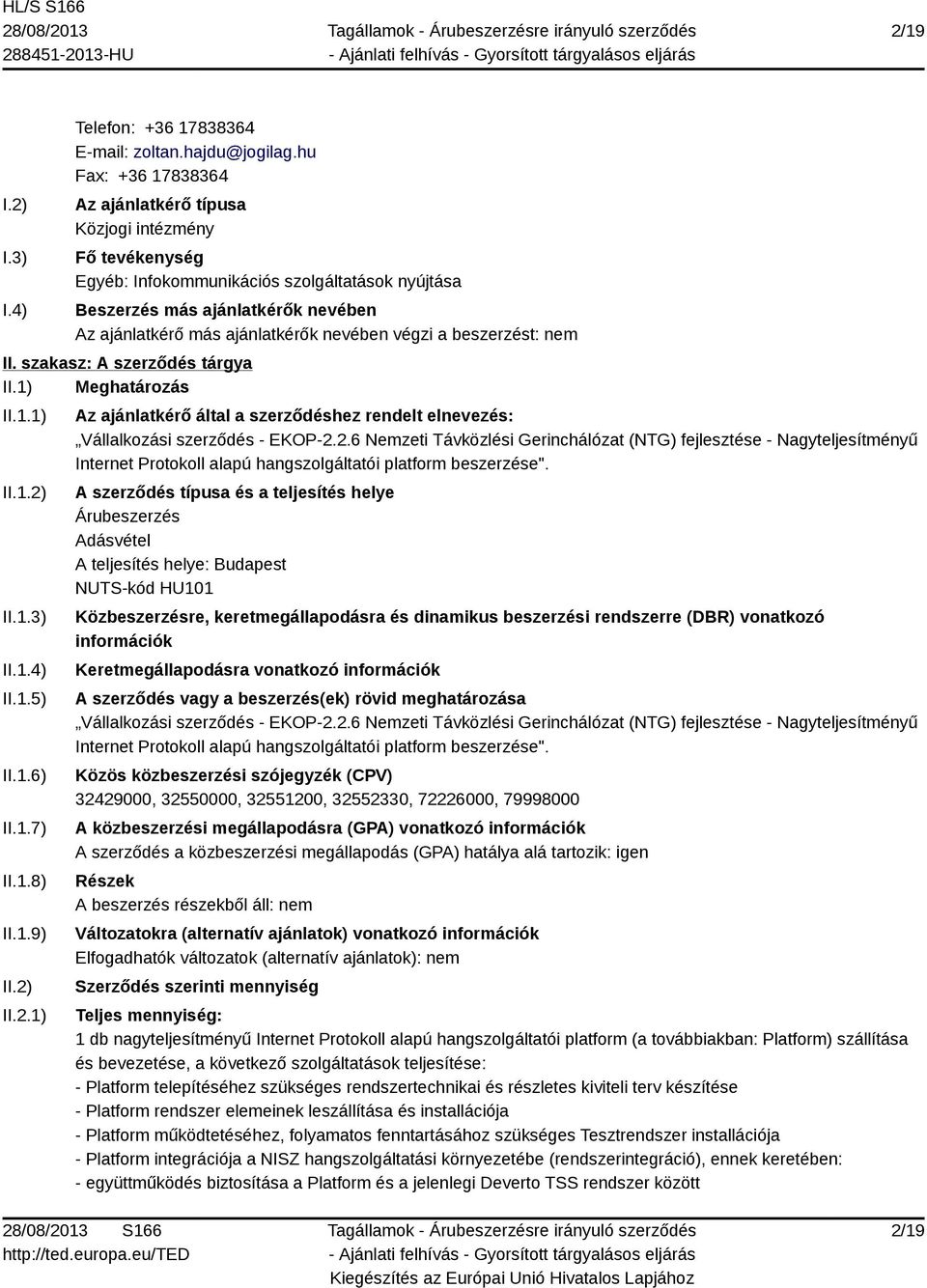 HL/S S166
28/08/2013
288451-2013-HU

Tagállamok - Árubeszerzésre irányuló szerződés
- Ajánlati felhívás - Gyorsított tárgyalásos eljárás

2/19

Telefon: +36 17838364
E-mail: zoltan.hajdu@jogilag.hu
Fax: +36 17838364

I.2) Az ajánlatkérő típusa
Közjogi intézmény

I.3) Fő tevékenység
Egyéb: Infokommunikációs szolgáltatások nyújtása

I.4) Beszerzés más ajánlatkérők nevében
Az ajánlatkérő más ajánlatkérők nevében végzi a beszerzést: nem

II. szakasz: A szerződés tárgya

II.1) Meghatározás

II.1.1) Az ajánlatkérő által a szerződéshez rendelt elnevezés:
„Vállalkozási szerződés - EKOP-2.2.6 Nemzeti Távközlési Gerinchálózat (NTG) fejlesztése - Nagyteljesítményű Internet Protokoll alapú hangszolgáltatói platform beszerzése".

II.1.2) A szerződés típusa és a teljesítés helye
Árubeszerzés
Adásvétel
A teljesítés helye: Budapest
NUTS-kód HU101

II.1.3) Közbeszerzésre, keretmegállapodásra és dinamikus beszerzési rendszerre (DBR) vonatkozó információk

II.1.4) Keretmegállapodásra vonatkozó információk

II.1.5) A szerződés vagy a beszerzés(ek) rövid meghatározása
„Vállalkozási szerződés - EKOP-2.2.6 Nemzeti Távközlési Gerinchálózat (NTG) fejlesztése - Nagyteljesítményű Internet Protokoll alapú hangszolgáltatói platform beszerzése".

II.1.6) Közös közbeszerzési szójegyzék (CPV)
32429000, 32550000, 32551200, 32552330, 72226000, 79998000

II.1.7) A közbeszerzési megállapodásra (GPA) vonatkozó információk
A szerződés a közbeszerzési megállapodás (GPA) hatálya alá tartozik: igen

II.1.8) Részek
A beszerzés részekből áll: nem

II.1.9) Változatokra (alternatív ajánlatok) vonatkozó információk
Elfogadhatók változatok (alternatív ajánlatok): nem

II.2) Szerződés szerinti mennyiség

II.2.1) Teljes mennyiség:
1 db nagyteljesítményű Internet Protokoll alapú hangszolgáltatói platform (a továbbiakban: Platform) szállítása és bevezetése, a következő szolgáltatások teljesítése:
- Platform telepítéséhez szükséges rendszertechnikai és részletes kiviteli terv készítése
- Platform rendszer elemeinek leszállítása és installációja
- Platform működtetéséhez, folyamatos fenntartásához szükséges Tesztrendszer installációja
- Platform integrációja a NISZ hangszolgáltatási környezetébe (rendszerintegráció), ennek keretében:
- együttműködés biztosítása a Platform és a jelenlegi Deverto TSS rendszer között

28/08/2013 S166
http://ted.europa.eu/TED

Tagállamok - Árubeszerzésre irányuló szerződés
- Ajánlati felhívás - Gyorsított tárgyalásos eljárás
Kiegészítés az Európai Unió Hivatalos Lapjához

2/19